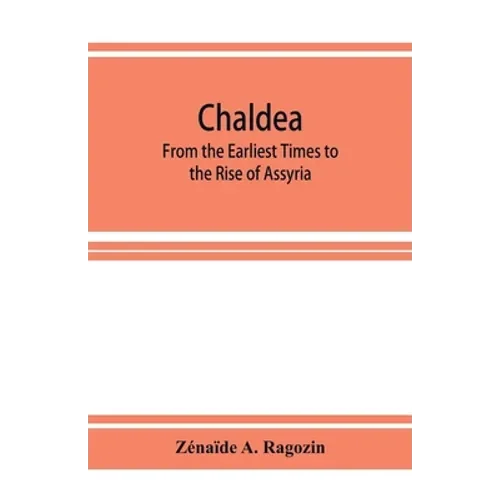 Chaldea

From the Earliest Times to the Rise of Assyria

Zénaïde A. Ragozin